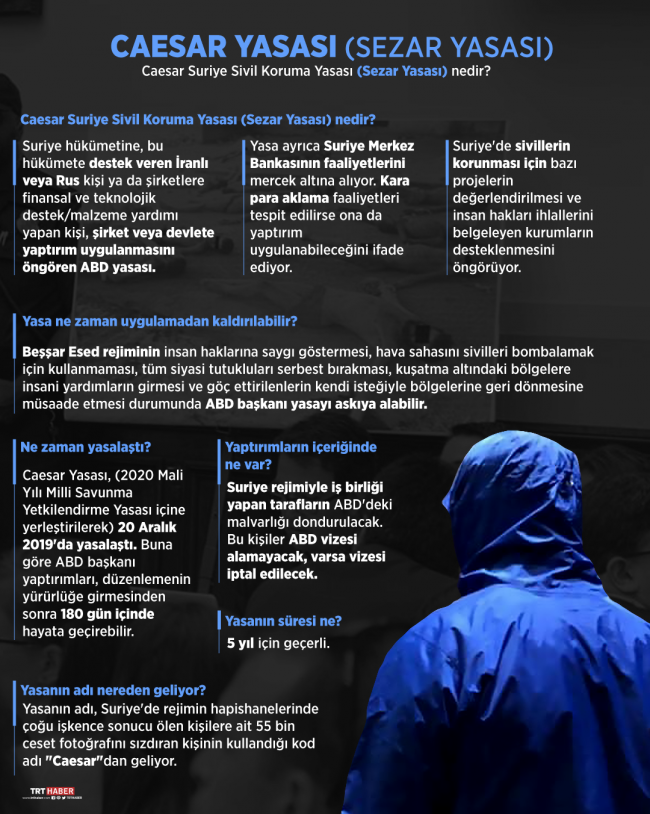 CAESAR YASASI (SEZAR YASASI)

Caesar Suriye Sivil Koruma Yasası (Sezar Yasası) nedir?

Caesar Suriye Sivil Koruma Yasası (Sezar Yasası) nedir?

Suriye hükümetine, bu hükümete destek veren İranlı veya Rus kişi ya da şirketlere finansal ve teknolojik destek/malzeme yardımı yapan kişi, şirket veya devlete yaptırım uygulanmasını öngören ABD yasası.

Yasa ayrıca Suriye Merkez Bankasının faaliyetlerini mercek altına alıyor. Kara para aklama faaliyetleri tespit edilirse ona da yaptırım uygulanabileceğini ifade ediyor.

Suriye'de sivillerin korunması için bazı projelerin değerlendirilmesi ve insan hakları ihlallerini belgeleyen kurumların desteklenmesini öngörüyor.

Yasa ne zaman uygulamadan kaldırılabilir?

Beşşar Esed rejiminin insan haklarına saygı göstermesi, hava sahasını sivilleri bombalamak için kullanmaması, tüm siyasi tutukluları serbest bırakması, kuşatma altındaki bölgelere insani yardımların girmesi ve göç ettirilenlerin kendi isteğiyle bölgelerine geri dönmesine müsaade etmesi durumunda ABD başkanı yasayı askıya alabilir.

Ne zaman yasalaştı?

Caesar Yasası, (2020 Mali Yılı Milli Savunma Yetkilendirme Yasası içine yerleştirilerek) 20 Aralık 2019'da yasalaştı. Buna göre ABD başkanı yaptırımları, düzenlemenin yürürlüğe girmesinden sonra 180 gün içinde hayata geçirebilir.

Yaptırımların içeriğinde ne var?

Suriye rejimiyle iş birliği yapan tarafların ABD'deki malvarlığı dondurulacak. Bu kişiler ABD vizesi alamayacak, varsa vizesi iptal edilecek.

Yasanın süresi ne?

5 yıl için geçerli.

Yasanın adı nereden geliyor?

Yasanın adı, Suriye'de rejimin hapishanelerinde çoğu işkence sonucu ölen kişilere ait 55 bin ceset fotoğrafını sızdıran kişinin kullandığı kod adı "Caesar"dan geliyor.

TRT HABER